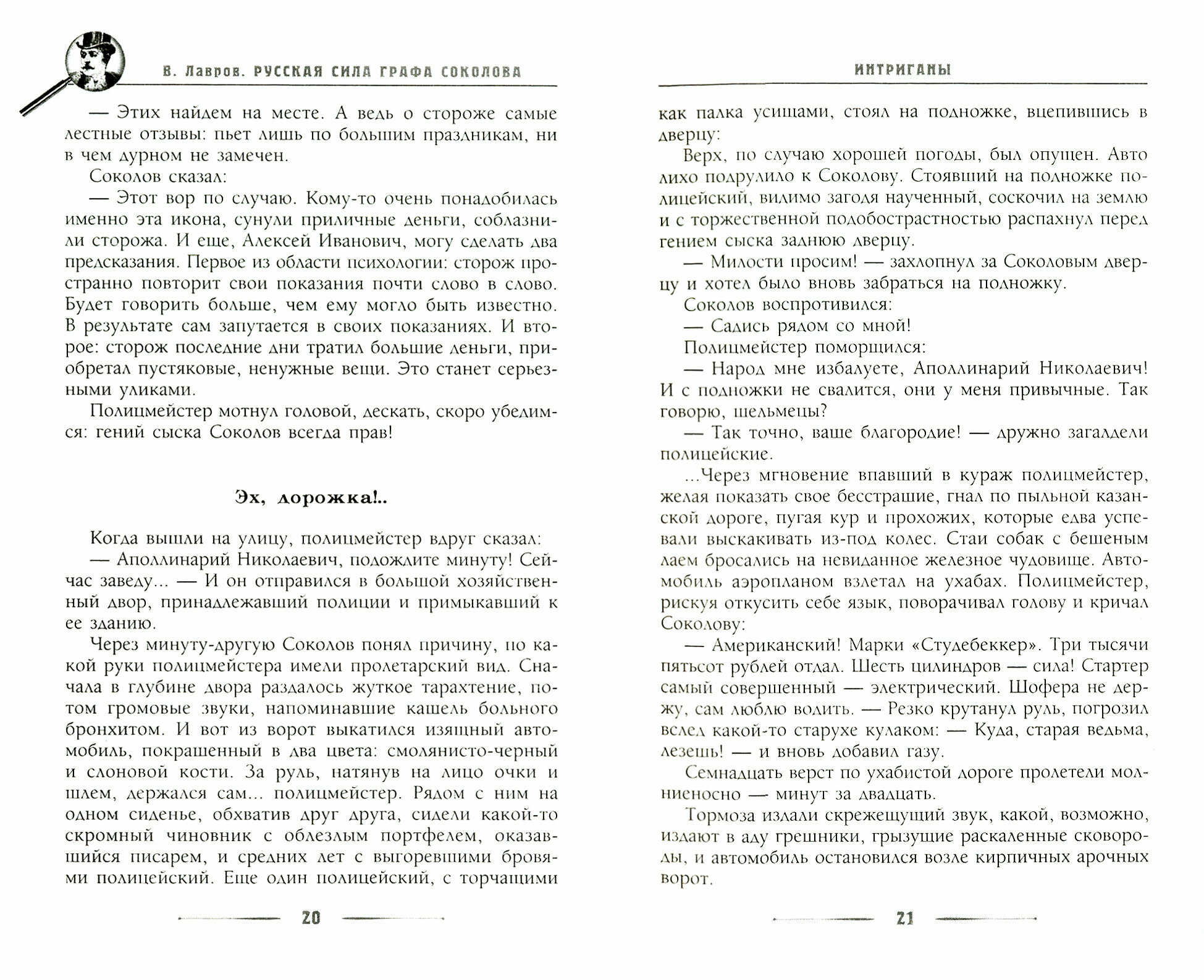 В. Лавров. РУССКАЯ СИЛА ГРАФА СОКОЛОВА

— Этих найдем на месте. А ведь о стороже самые лестные отзывы: пьет лишь по большим праздникам, ни в чем дурном не замечен.

Соколов сказал:

— Этот вор по случаю. Кому-то очень понадобилась именно эта икона, сунули приличные деньги, соблазнили сторожа. И еще, Алексей Иванович, могу сделать два предсказания. Первое из области психологии: сторож пространно повторит свои показания почти слово в слово. Будет говорить больше, чем ему могло быть известно. В результате сам запутается в своих показаниях. И второе: сторож последние дни тратил большие деньги, приобретал пустяковые, ненужные вещи. Это станет серьезными уликами.

Полицмейстер мотнул головой, дескать, скоро убедимся: гений сыска Соколов всегда прав!

Эх, дорожка!..

Когда вышли на улицу, полицмейстер вдруг сказал:

— Аполлинарий Николаевич, подождите минуту! Сейчас заведу... — И он отправился в большой хозяйственный двор, принадлежавший полиции и примыкавший к ее зданию.

Через минуту-другую Соколов понял причину, по какой руки полицмейстера имели пролетарский вид. Сначала в глубине двора раздалось жуткое тарахтение, потом громовые звуки, напоминавшие кашель больного бронхитом. И вот из ворот выкатился изящный автомобиль, покрашенный в два цвета: смолянисто-черный и слоновой кости. За руль, натянув на лицо очки и шлем, держался сам... полицмейстер. Рядом с ним на одном сиденье, обхватив друг друга, сидели какой-то скромный чиновник с облезлым портфелем, оказавшийся писарем, и средних лет с выгоревшими бровями полицейский. Еще один полицейский, с торчащими

20

ИНТРИГАНЫ

как палка усищами, стоял на подножке, вцепившись в дверцу:

Верх, по случаю хорошей погоды, был опущен. Авто лихо подрулило к Соколову. Стоявший на подножке полицейский, видимо загодя наученный, соскочил на землю и с торжественной подобострастностью распахнул перед гением сыска заднюю дверцу.

— Милости просим! — захлопнул за Соколовым дверцу и хотел было вновь забраться на подножку.

Соколов воспротивился:

— Садись рядом со мной!

Полицмейстер поморщился:

— Народ мне избалуете, Аполлинарий Николаевич! И с подножки не свалится, они у меня привычные. Так говорю, шельмецы?

— Так точно, ваше благородие! — дружно загалдели полицейские.

...Через мгновение впавший в кураж полицмейстер, желая показать свое бесстрашие, гнал по пыльной казанской дороге, пугая кур и прохожих, которые едва успевали выскакивать из-под колес. Стаи собак с бешеным лаем бросались на невиданное железное чудовище. Автомобиль аэропланом взлетал на ухабах. Полицмейстер, рискуя откусить себе язык, поворачивал голову и кричал Соколову:

— Американский! Марки «Студебеккер». Три тысячи пятьсот рублей отдал. Шесть цилиндров — сила! Стартер самый совершенный — электрический. Шофера не держу, сам люблю водить. — Резко крутанул руль, погрозил вслед какой-то старухе кулаком: — Куда, старая ведьма, лезешь! — и вновь добавил газу.

Семнадцать верст по ухабистой дороге пролетели молниеносно — минут за двадцать.

Тормоза издали скрежещущий звук, какой, возможно, издают в аду грешники, грызущие раскаленные сковороды, и автомобиль остановился возле кирпичных арочных ворот.

21